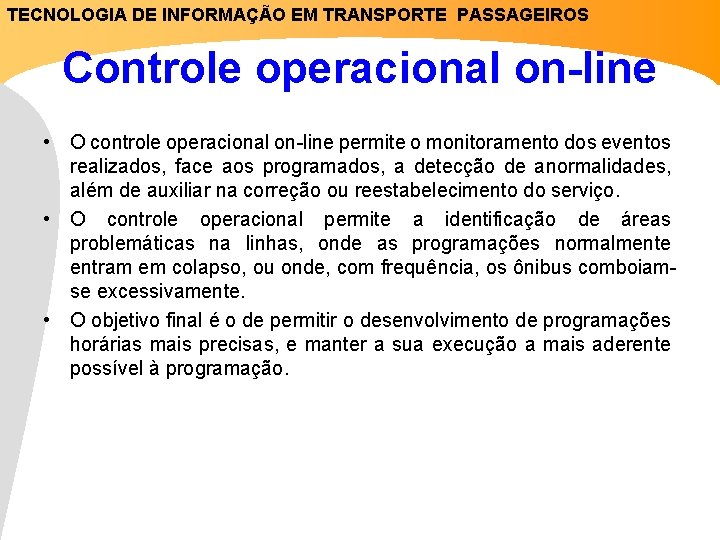 TECNOLOGIA DE INFORMAÇÃO EM TRANSPORTE PASSAGEIROS

Controle operacional on-line

• O controle operacional on-line permite o monitoramento dos eventos realizados, face aos programados, a detecção de anormalidades, além de auxiliar na correção ou reestabelecimento do serviço.

• O controle operacional permite a identificação de áreas problemáticas na linhas, onde as programações normalmente entram em colapso, ou onde, com frequência, os ônibus comboiam-se excessivamente.

• O objetivo final é o de permitir o desenvolvimento de programações horárias mais precisas, e manter a sua execução a mais aderente possível à programação.